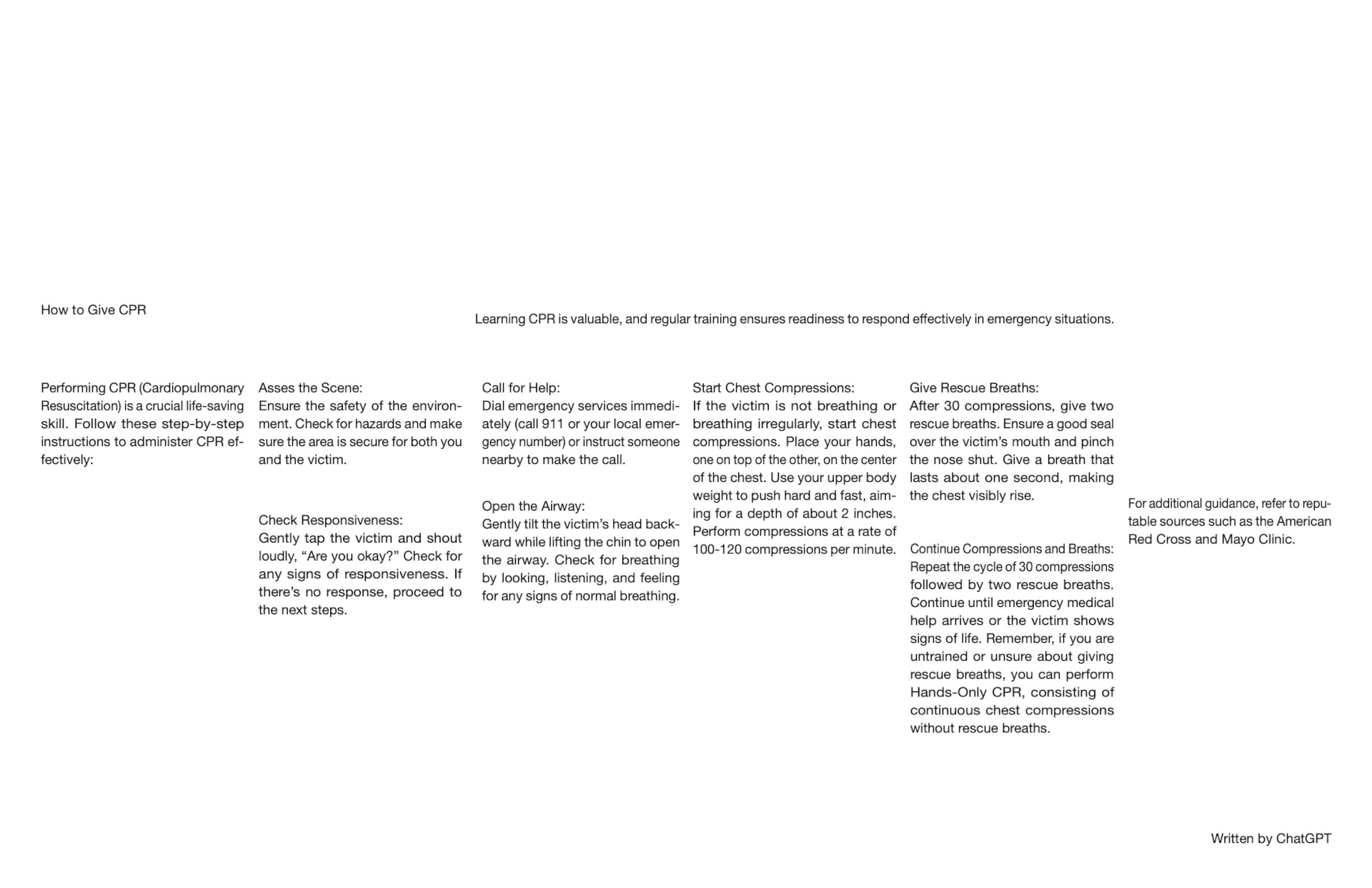 How to Give CPR

Learning CPR is valuable, and regular training ensures readiness to respond effectively in emergency situations.

Performing CPR (Cardiopulmonary Resuscitation) is a crucial life-saving skill. Follow these step-by-step instructions to administer CPR effectively:

Asses the Scene:
Ensure the safety of the environment. Check for hazards and make sure the area is secure for both you and the victim.

Check Responsiveness:
Gently tap the victim and shout loudly, “Are you okay?” Check for any signs of responsiveness. If there’s no response, proceed to the next steps.

Call for Help:
Dial emergency services immediately (call 911 or your local emergency number) or instruct someone nearby to make the call.

Open the Airway:
Gently tilt the victim’s head backward while lifting the chin to open the airway. Check for breathing by looking, listening, and feeling for any signs of normal breathing.

Start Chest Compressions:
If the victim is not breathing or breathing irregularly, start chest compressions. Place your hands, one on top of the other, on the center of the chest. Use your upper body weight to push hard and fast, aiming for a depth of about 2 inches. Perform compressions at a rate of 100-120 compressions per minute.

Give Rescue Breaths:
After 30 compressions, give two rescue breaths. Ensure a good seal over the victim’s mouth and pinch the nose shut. Give a breath that lasts about one second, making the chest visibly rise.

Continue Compressions and Breaths:
Repeat the cycle of 30 compressions followed by two rescue breaths. Continue until emergency medical help arrives or the victim shows signs of life. Remember, if you are untrained or unsure about giving rescue breaths, you can perform Hands-Only CPR, consisting of continuous chest compressions without rescue breaths.

For additional guidance, refer to reputable sources such as the American Red Cross and Mayo Clinic.

Written by ChatGPT